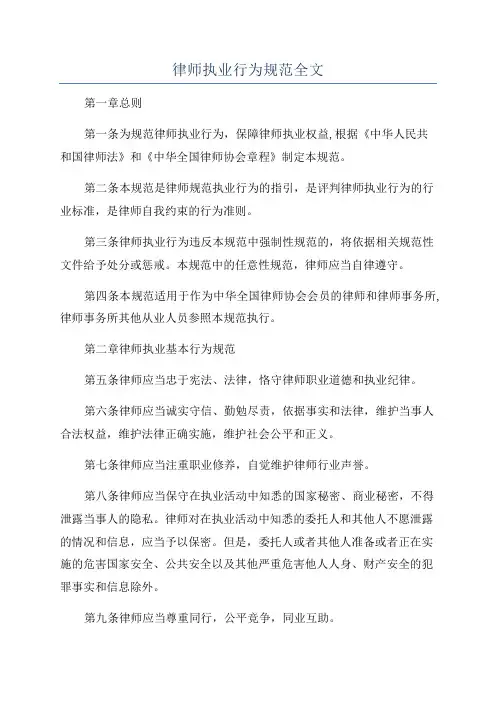 律师执业行为规范全文

第一章总则

第一条为规范律师执业行为，保障律师执业权益,根据《中华人民共和国律师法》和《中华全国律师协会章程》制定本规范。

第二条本规范是律师规范执业行为的指引，是评判律师执业行为的行业标准，是律师自我约束的行为准则。

第三条律师执业行为违反本规范中强制性规范的，将依据相关规范性文件给予处分或惩戒。本规范中的任意性规范，律师应当自律遵守。

第四条本规范适用于作为中华全国律师协会会员的律师和律师事务所,律师事务所其他从业人员参照本规范执行。

第二章律师执业基本行为规范

第五条律师应当忠于宪法、法律，恪守律师职业道德和执业纪律。

第六条律师应当诚实守信、勤勉尽责，依据事实和法律，维护当事人合法权益，维护法律正确实施，维护社会公平和正义。

第七条律师应当注重职业修养，自觉维护律师行业声誉。

第八条律师应当保守在执业活动中知悉的国家秘密、商业秘密，不得泄露当事人的隐私。律师对在执业活动中知悉的委托人和其他人不愿泄露的情况和信息，应当予以保密。但是，委托人或者其他人准备或者正在实施的危害国家安全、公共安全以及其他严重危害他人人身、财产安全的犯罪事实和信息除外。

第九条律师应当尊重同行，公平竞争，同业互助。